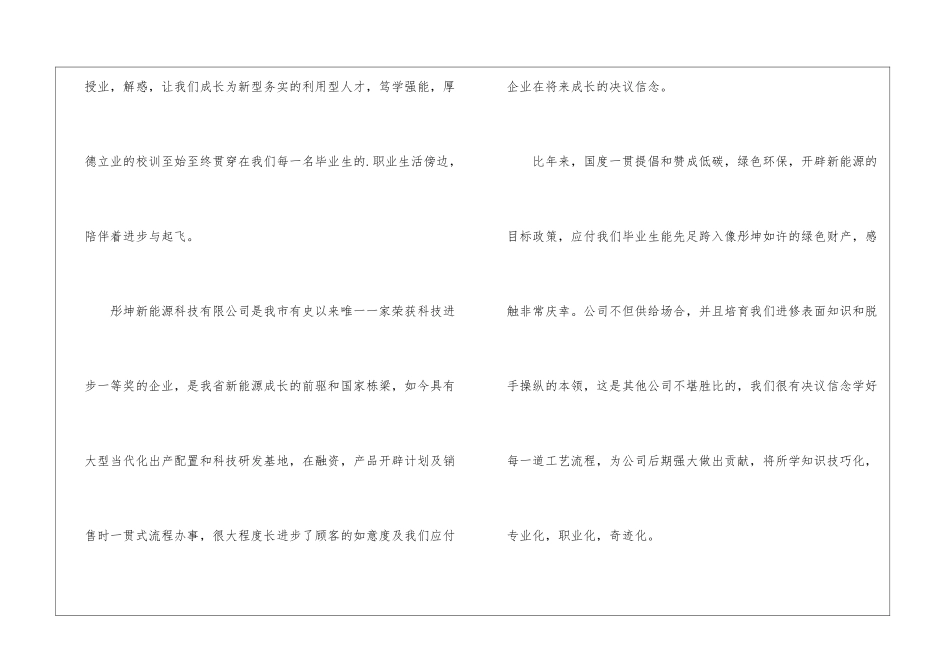 授业，解惑，让我们成长为新型务实的利用型人才，笃学强能，厚德立业的校训至始至终贯穿在我们每一名毕业生的.职业生活傍边，陪伴着进步与起飞。

彤坤新能源科技有限公司是我市有史以来唯一一家荣获科技进步一等奖的企业，是我省新能源成长的前驱和国家栋梁，如今具有大型当代化出产配置和科技研发基地，在融资，产品开辟计划及销售时一贯式流程办事，很大程度长进步了顾客的如意度及我们应付企业在将来成长的决议信念。

比年来，国度一贯提倡和赞成低碳，绿色环保，开辟新能源的目标政策，应付我们毕业生能先足跨入像彤坤如许的绿色财产，感触非常庆幸。公司不但供给场合，并且培育我们进修表面知识和脱手操纵的本领，这是其他公司不堪胜比的，我们很有决议信念学好每一道工艺流程，为公司后期强大做出贡献，将所学知识技巧化，专业化，职业化，奇迹化。